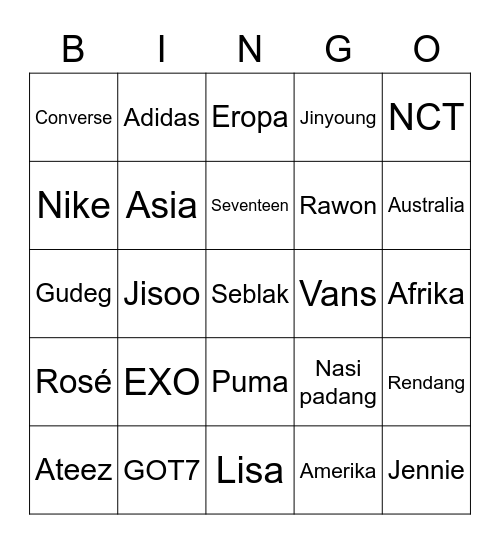 | B | I | N | G | O |
|---|---|---|---|---|
| Converse | Adidas | Eropa | Jinyoung | NCT |
| Nike | Asia | Seventeen | Rawon | Australia |
| Gudeg | Jisoo | Seblak | Vans | Afrika |
| Rosé | EXO | Puma | Nasi padang | Rendang |
| Ateez | GOT7 | Lisa | Amerika | Jennie |